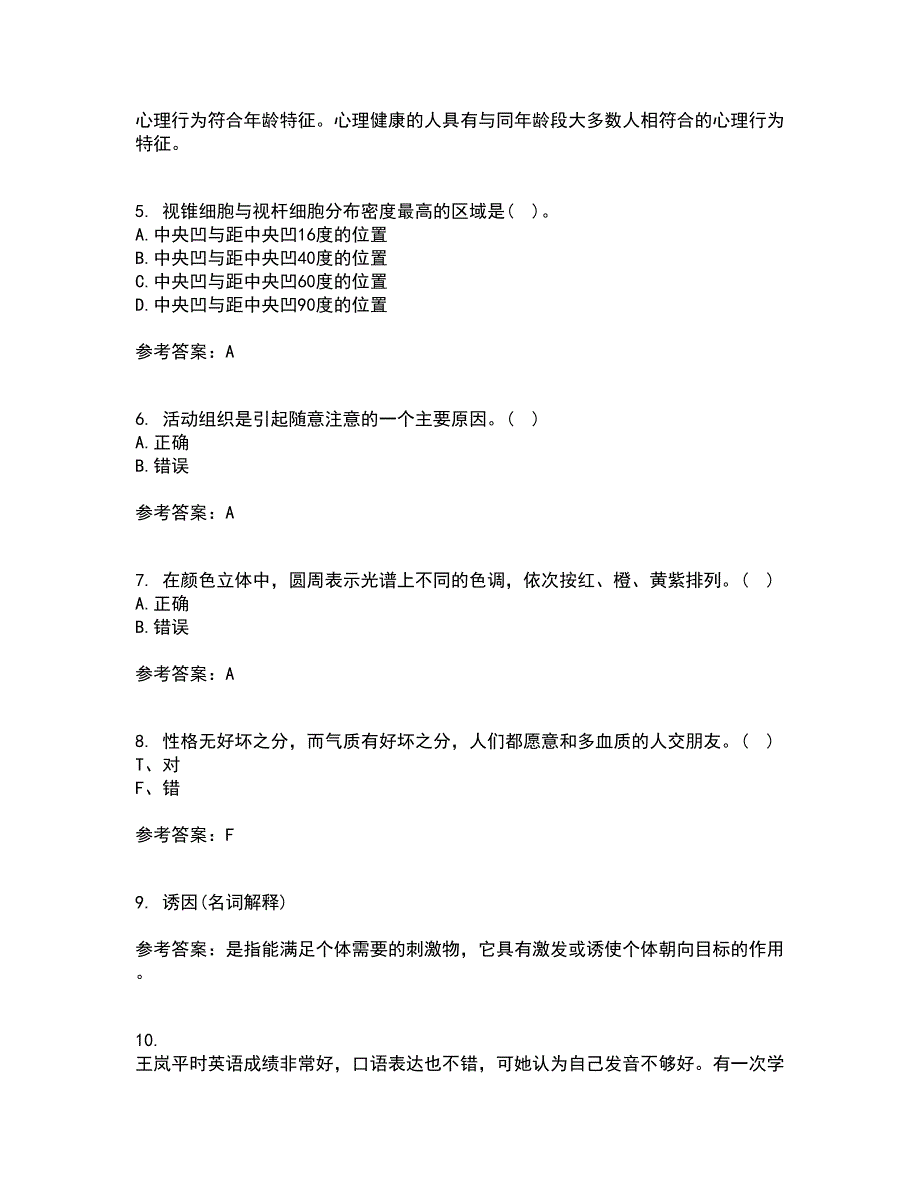 心理行为符合年龄特征。心理健康的人具有与同年龄段大多数人相符合的心理行为特征。

5. 视锥细胞与视杆细胞分布密度最高的区域是（ ）。
A. 中央凹与距中央凹16度的位置
B. 中央凹与距中央凹40度的位置
C. 中央凹与距中央凹60度的位置
D. 中央凹与距中央凹90度的位置

参考答案：A

6. 活动组织是引起随意注意的一个主要原因。（ ）
A. 正确
B. 错误

参考答案：A

7. 在颜色立体中，圆周表示光谱上不同的色调，依次按红、橙、黄紫排列。（ ）
A. 正确
B. 错误

参考答案：A

8. 性格无好坏之分，而气质有好坏之分，人们都愿意和多血质的人交朋友。（ ）
T、对
F、错

参考答案：F

9. 诱因(名词解释)

参考答案：是指能满足个体需要的刺激物，它具有激发或诱使个体朝向目标的作用。

10.
王岚平时英语成绩非常好，口语表达也不错，可她认为自己发音不够好。有一次学